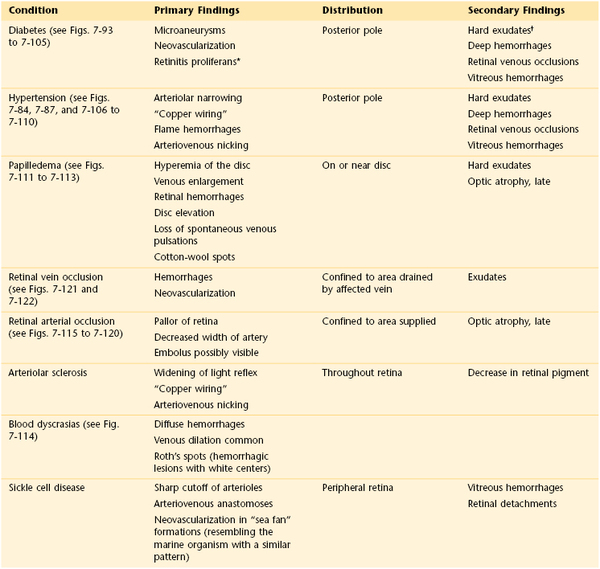 | Condition | Primary Findings | Distribution | Secondary Findings |
|---|---|---|---|
| Diabetes (see Figs. 7-93 to 7-105) | Microaneurysms<br>Neovascularization<br>Retinitis proliferans* | Posterior pole | Hard exudates†<br>Deep hemorrhages<br>Retinal venous occlusions<br>Vitreous hemorrhages |
| Hypertension (see Figs. 7-84, 7-87, and 7-106 to 7-110) | Arteriolar narrowing<br>"Copper wiring"<br>Flame hemorrhages<br>Arteriovenous nicking | Posterior pole | Hard exudates<br>Deep hemorrhages<br>Retinal venous occlusions<br>Vitreous hemorrhages |
| Papilledema (see Figs. 7-111 to 7-113) | Hyperemia of the disc<br>Venous enlargement<br>Retinal hemorrhages<br>Disc elevation<br>Loss of spontaneous venous pulsations<br>Cotton-wool spots | On or near disc | Hard exudates<br>Optic atrophy, late |
| Retinal vein occlusion (see Figs. 7-121 and 7-122) | Hemorrhages<br>Neovascularization | Confined to area drained by affected vein | Exudates |
| Retinal arterial occlusion (see Figs. 7-115 to 7-120) | Pallor of retina<br>Decreased width of artery<br>Embolus possibly visible | Confined to area supplied | Optic atrophy, late |
| Arteriolar sclerosis | Widening of light reflex<br>"Copper wiring"<br>Arteriovenous nicking | Throughout retina | Decrease in retinal pigment |
| Blood dyscrasias (see Fig. 7-114) | Diffuse hemorrhages<br>Venous dilation common<br>Roth's spots (hemorrhagic lesions with white centers) | | |
| Sickle cell disease | Sharp cutoff of arterioles<br>Arteriovenous anastomoses<br>Neovascularization in "sea fan" formations (resembling the marine organism with a similar pattern) | Peripheral retina | Vitreous hemorrhages<br>Retinal detachments |